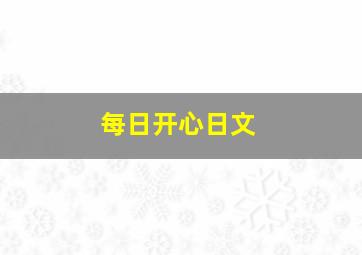 每日开心日文